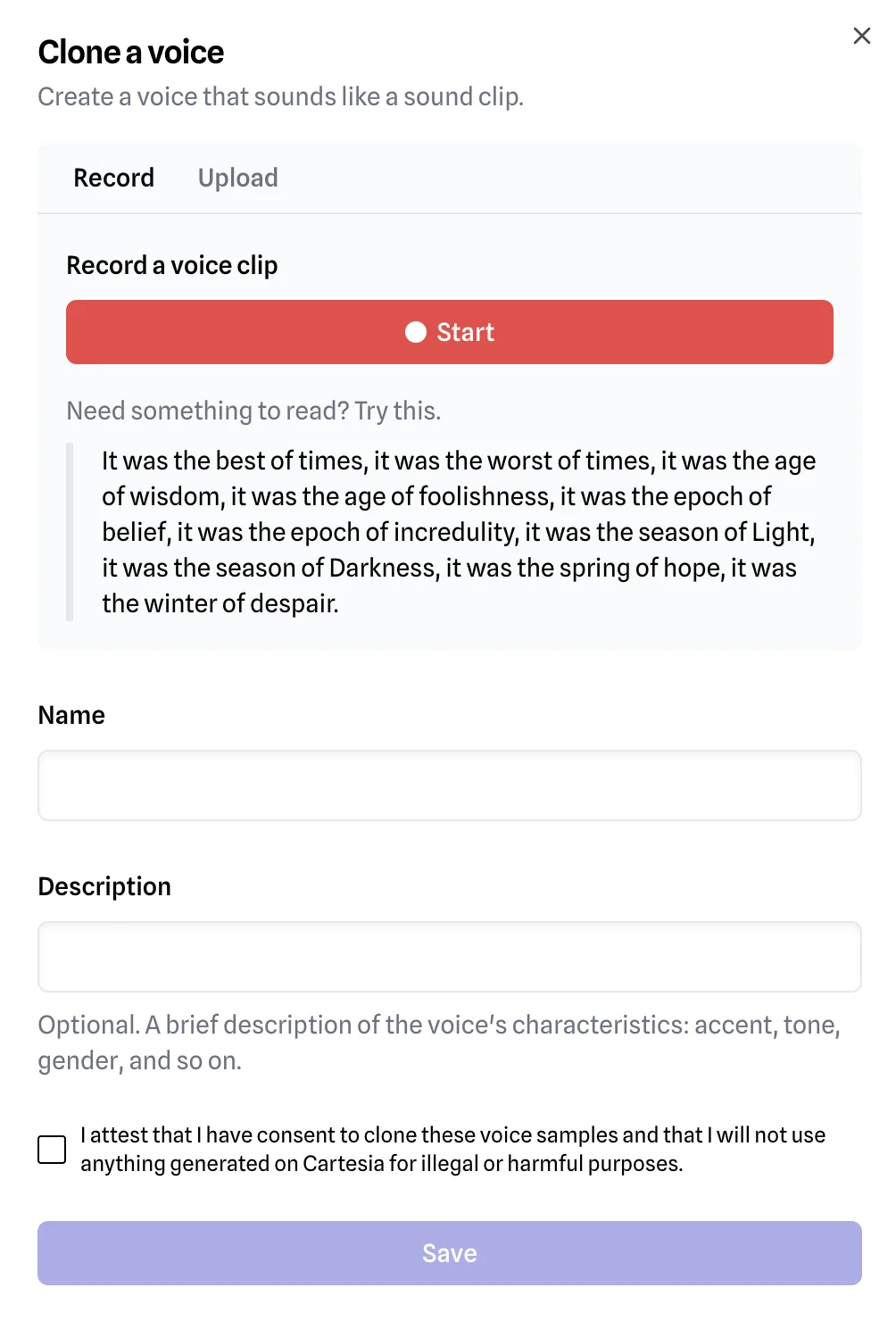 Clone a voice

Create a voice that sounds like a sound clip.

Record Upload

Record a voice clip

Start

Need something to read? Try this.

It was the best of times, it was the worst of times, it was the age of wisdom, it was the age of foolishness, it was the epoch of belief, it was the epoch of incredulity, it was the season of Light, it was the season of Darkness, it was the spring of hope, it was the winter of despair.

Name

Description

Optional. A brief description of the voice's characteristics: accent, tone, gender, and so on.

I attest that I have consent to clone these voice samples and that I will not use anything generated on Cartesia for illegal or harmful purposes.

Save